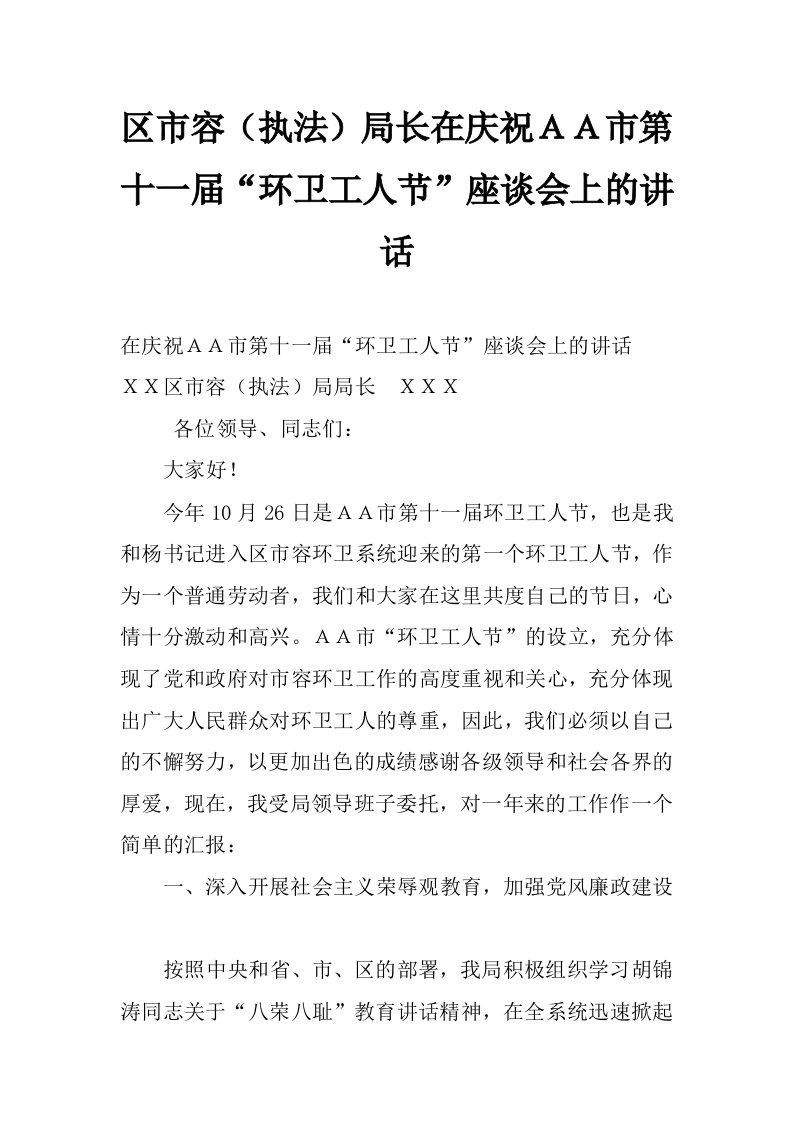 区市容（执法）局长在庆祝ＡＡ市第十一届“环卫工人节”座谈会上的讲话

在庆祝ＡＡ市第十一届“环卫工人节”座谈会上的讲话

ＸＸ区市容（执法）局局长　ＸＸＸ

各位领导、同志们：

大家好！

今年10月26日是ＡＡ市第十一届环卫工人节，也是我和杨书记进入区市容环卫系统迎来的第一个环卫工人节，作为一个普通劳动者，我们和大家在这里共度自己的节日，心情十分激动和高兴。ＡＡ市“环卫工人节”的设立，充分体现了党和政府对市容环卫工作的高度重视和关心，充分体现出广大人民群众对环卫工人的尊重，因此，我们必须以自己的不懈努力，以更加出色的成绩感谢各级领导和社会各界的厚爱，现在，我受局领导班子委托，对一年来的工作作一个简单的汇报：

一、深入开展社会主义荣辱观教育，加强党风廉政建设

按照中央和省、市、区的部署，我局积极组织学习胡锦涛同志关于“八荣八耻”教育讲话精神，在全系统迅速掀起